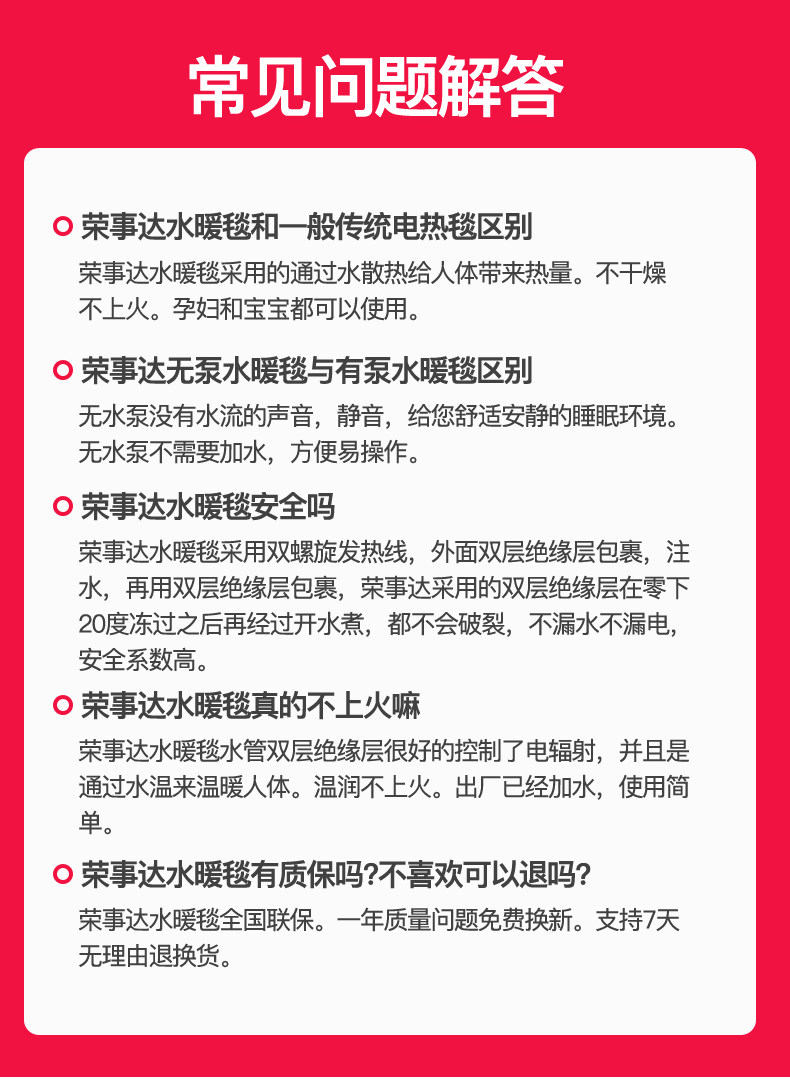 常见问题解答

荣事达水暖毯和一般传统电热毯区别

荣事达水暖毯采用的通过水散热给人体带来热量。不干燥不上火。孕妇和宝宝都可以使用。

荣事达无泵水暖毯与有泵水暖毯区别

无水泵没有水流的声音，静音，给您舒适安静的睡眠环境。无水泵不需要加水，方便易操作。

荣事达水暖毯安全吗

荣事达水暖毯采用双螺旋发热线，外面双层绝缘层包裹，注水，再用双层绝缘层包裹，荣事达采用的双层绝缘层在零下20度冻过之后再经过开水煮，都不会破裂，不漏水不漏电，安全系数高。

荣事达水暖毯真的不上火嘛

荣事达水暖毯水管双层绝缘层很好的控制了电辐射，并且是通过水温来温暖人体。温润不上火。出厂已经加水，使用简单。

荣事达水暖毯有质保吗?不喜欢可以退吗?

荣事达水暖毯全国联保。一年质量问题免费换新。支持7天无理由退换货。